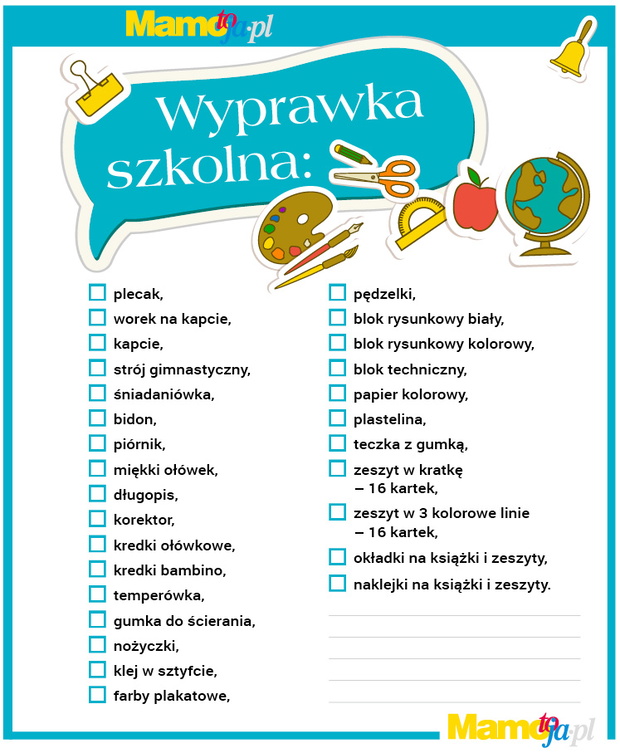 Mamotoja.pl

Wyprawka szkolna:

plecak,
worek na kapcie,
kapcie,
strój gimnastyczny,
śniadaniówka,
bidon,
piórnik,
miękki ołówek,
długopis,
korektor,
kredki ołówkowe,
kredki bambino,
temperówka,
gumka do ścierania,
nożyczki,
klej w sztyfcie,
farby plakatowe,

pędzelki,
blok rysunkowy biały,
blok rysunkowy kolorowy,
blok techniczny,
papier kolorowy,
plastelina,
teczka z gumką,
zeszyt w kratkę – 16 kartek,
zeszyt w 3 kolorowe linie – 16 kartek,
okładki na książki i zeszyty,
naklejki na książki i zeszyty.

Mamotoja.pl